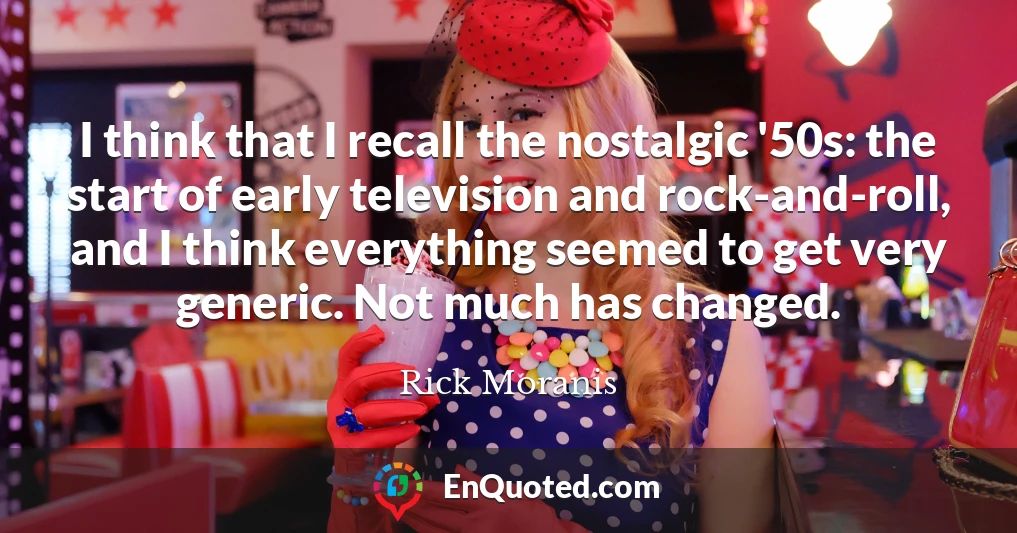 I think that I recall the nostalgic '50s: the start of early television and rock-and-roll, and I think everything seemed to get very generic. Not much has changed.

Rick Moranis

EnQuoted.com